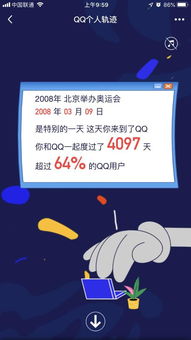 中国联通 上午9:59 86%

QQ个人轨迹

2008年 北京举办奥运会
2008 年 03 月 09 日
是特别的一天 这天你来到了QQ
你和QQ一起度过了 4097 天
超过 64% 的QQ用户